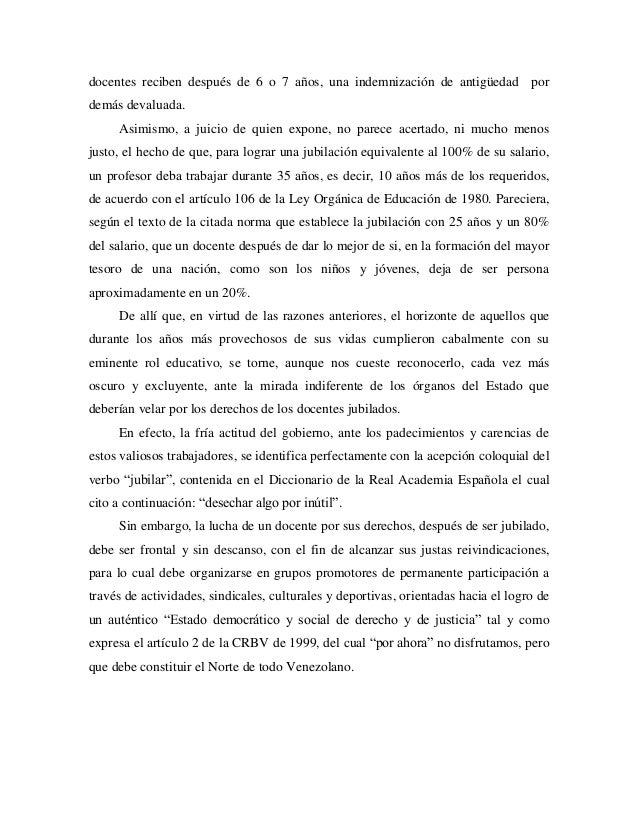 docentes reciben después de 6 o 7 años, una indemnización de antigüedad por demás devaluada.

Asimismo, a juicio de quien expone, no parece acertado, ni mucho menos justo, el hecho de que, para lograr una jubilación equivalente al 100% de su salario, un profesor deba trabajar durante 35 años, es decir, 10 años más de los requeridos, de acuerdo con el artículo 106 de la Ley Orgánica de Educación de 1980. Pareciera, según el texto de la citada norma que establece la jubilación con 25 años y un 80% del salario, que un docente después de dar lo mejor de si, en la formación del mayor tesoro de una nación, como son los niños y jóvenes, deja de ser persona aproximadamente en un 20%.

De allí que, en virtud de las razones anteriores, el horizonte de aquellos que durante los años más provechosos de sus vidas cumplieron cabalmente con su eminente rol educativo, se torne, aunque nos cueste reconocerlo, cada vez más oscuro y excluyente, ante la mirada indiferente de los órganos del Estado que deberían velar por los derechos de los docentes jubilados.

En efecto, la fría actitud del gobierno, ante los padecimientos y carencias de estos valiosos trabajadores, se identifica perfectamente con la acepción coloquial del verbo “jubilar”, contenida en el Diccionario de la Real Academia Española el cual cito a continuación: “desechar algo por inútil”.

Sin embargo, la lucha de un docente por sus derechos, después de ser jubilado, debe ser frontal y sin descanso, con el fin de alcanzar sus justas reivindicaciones, para lo cual debe organizarse en grupos promotores de permanente participación a través de actividades, sindicales, culturales y deportivas, orientadas hacia el logro de un auténtico “Estado democrático y social de derecho y de justicia” tal y como expresa el artículo 2 de la CRBV de 1999, del cual “por ahora” no disfrutamos, pero que debe constituir el Norte de todo Venezolano.